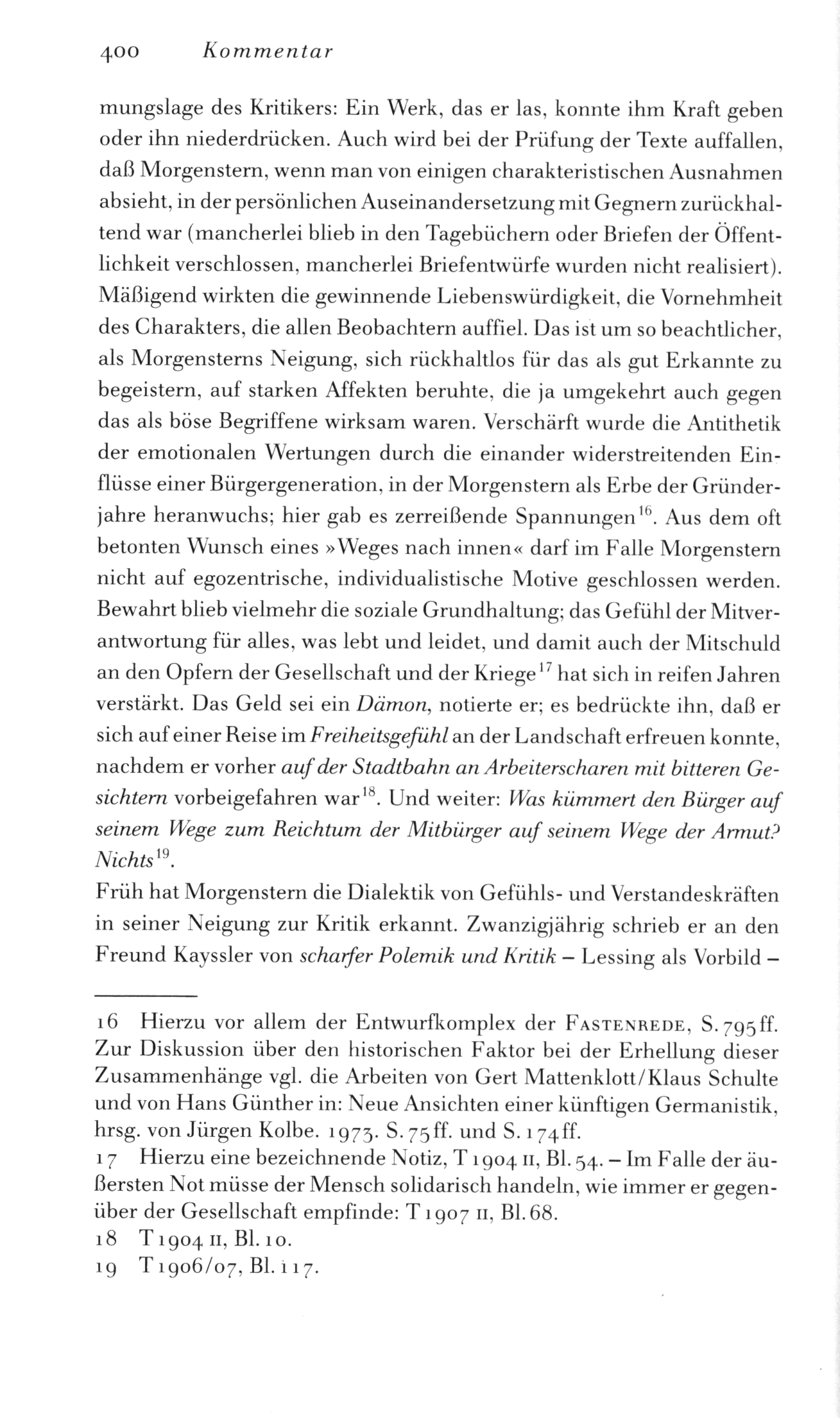 400 Kommentar

mungslage des Kritikers: Ein Werk, das er las, konnte ihm Kraft geben oder ihn niederdrücken. Auch wird bei der Prüfung der Texte auffallen, daß Morgenstern, wenn man von einigen charakteristischen Ausnahmen absieht, in der persönlichen Auseinandersetzung mit Gegnern zurückhaltend war (mancherlei blieb in den Tagebüchern oder Briefen der Öffentlichkeit verschlossen, mancherlei Briefentwürfe wurden nicht realisiert). Mäßigend wirkten die gewinnende Liebenswürdigkeit, die Vornehmheit des Charakters, die allen Beobachtern auffiel. Das ist um so beachtlicher, als Morgensterns Neigung, sich rückhaltlos für das als gut Erkannte zu begeistern, auf starken Affekten beruhte, die ja umgekehrt auch gegen das als böse Begriffene wirksam waren. Verschärft wurde die Antithetik der emotionalen Wertungen durch die einander widerstreitenden Einflüsse einer Bürgergeneration, in der Morgenstern als Erbe der Gründerjahre heranwuchs; hier gab es zerreißende Spannungen$^{16}$. Aus dem oft betonten Wunsch eines »Weges nach innen« darf im Falle Morgenstern nicht auf egozentrische, individualistische Motive geschlossen werden. Bewahrt blieb vielmehr die soziale Grundhaltung; das Gefühl der Mitverantwortung für alles, was lebt und leidet, und damit auch der Mitschuld an den Opfern der Gesellschaft und der Kriege$^{17}$ hat sich in reifen Jahren verstärkt. Das Geld sei ein Dämon, notierte er; es bedrückte ihn, daß er sich auf einer Reise im Freiheitsgefühl an der Landschaft erfreuen konnte, nachdem er vorher auf der Stadtbahn an Arbeiterscharen mit bitteren Gesichtern vorbeigefahren war$^{18}$. Und weiter: Was kümmert den Bürger auf seinem Wege zum Reichtum der Mitbürger auf seinem Wege der Armut? Nichts$^{19}$.
Früh hat Morgenstern die Dialektik von Gefühls- und Verstandeskräften in seiner Neigung zur Kritik erkannt. Zwanzigjährig schrieb er an den Freund Kayssler von scharfer Polemik und Kritik – Lessing als Vorbild –

16 Hierzu vor allem der Entwurfkomplex der FASTENREDE, S. 795 ff. Zur Diskussion über den historischen Faktor bei der Erhellung dieser Zusammenhänge vgl. die Arbeiten von Gert Mattenklott/Klaus Schulte und von Hans Günther in: Neue Ansichten einer künftigen Germanistik, hrsg. von Jürgen Kolbe. 1973. S. 75 ff. und S. 174 ff.
17 Hierzu eine bezeichnende Notiz, T 1904 II, Bl. 54. – Im Falle der äußersten Not müsse der Mensch solidarisch handeln, wie immer er gegenüber der Gesellschaft empfinde: T 1907 II, Bl. 68.
18 T 1904 II, Bl. 10.
19 T 1906/07, Bl. 117.